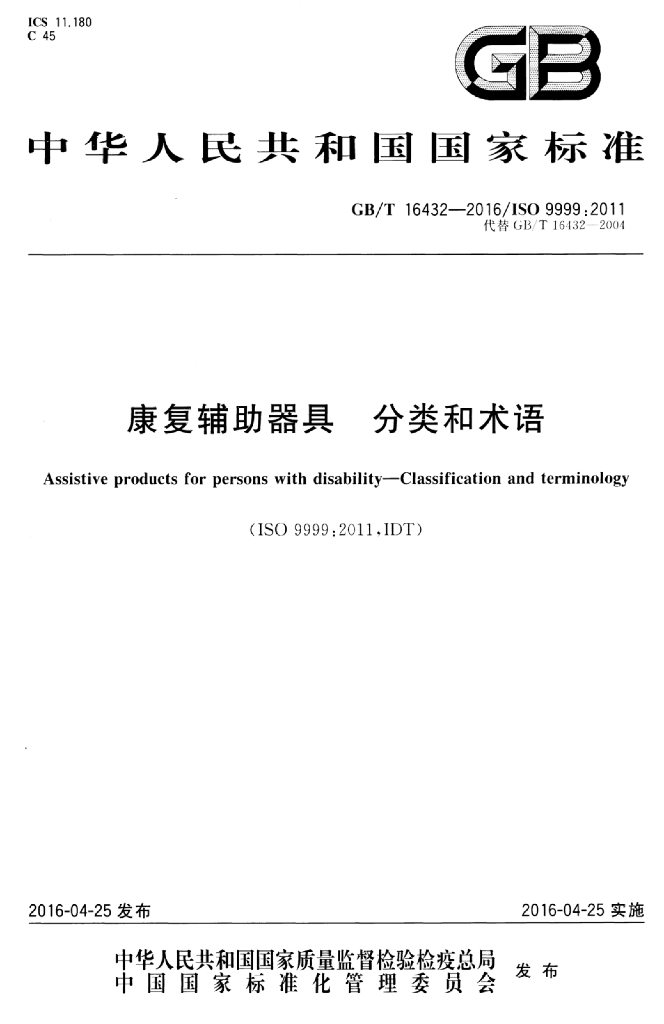 ICS 11.180
C 45

GB

中华人民共和国国家标准

GB/T 16432—2016/ISO 9999:2011
代替 GB/T 16432—2004

康复辅助器具　分类和术语

Assistive products for persons with disability—Classification and terminology

(ISO 9999:2011,IDT)

2016-04-25 发布

2016-04-25 实施

中华人民共和国国家质量监督检验检疫总局
中国国家标准化管理委员会
发布